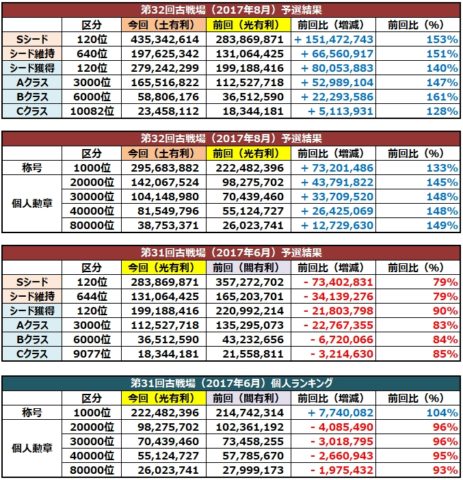 第32回古戦場（2017年8月）予選結果

| | 区分 | 今回（土有利） | 前回（光有利） | 前回比（増減） | 前回比（%） |
|---|---|---|---|---|---|
| Sシード | 120位 | 435,342,614 | 283,869,871 | + 151,472,743 | 153% |
| シード維持 | 640位 | 197,625,342 | 131,064,425 | + 66,560,917 | 151% |
| シード獲得 | 120位 | 279,242,299 | 199,188,416 | + 80,053,883 | 140% |
| Aクラス | 3000位 | 165,516,822 | 112,527,718 | + 52,989,104 | 147% |
| Bクラス | 6000位 | 58,806,176 | 36,512,590 | + 22,293,586 | 161% |
| Cクラス | 10082位 | 23,458,112 | 18,344,181 | + 5,113,931 | 128% |

第32回古戦場（2017年8月）予選結果

| | 区分 | 今回（土有利） | 前回（光有利） | 前回比（増減） | 前回比（%） |
|---|---|---|---|---|---|
| 称号 | 1000位 | 295,683,882 | 222,482,396 | + 73,201,486 | 133% |
| 個人勲章 | 20000位 | 142,067,524 | 98,275,702 | + 43,791,822 | 145% |
| | 30000位 | 104,148,980 | 70,439,460 | + 33,709,520 | 148% |
| | 40000位 | 81,549,796 | 55,124,727 | + 26,425,069 | 148% |
| | 80000位 | 38,753,371 | 26,023,741 | + 12,729,630 | 149% |

第31回古戦場（2017年6月）予選結果

| | 区分 | 今回（光有利） | 前回（闇有利） | 前回比（増減） | 前回比（%） |
|---|---|---|---|---|---|
| Sシード | 120位 | 283,869,871 | 357,272,702 | - 73,402,831 | 79% |
| シード維持 | 644位 | 131,064,425 | 165,203,701 | - 34,139,276 | 79% |
| シード獲得 | 120位 | 199,188,416 | 220,992,214 | - 21,803,798 | 90% |
| Aクラス | 3000位 | 112,527,718 | 135,295,073 | - 22,767,355 | 83% |
| Bクラス | 6000位 | 36,512,590 | 43,232,656 | - 6,720,066 | 84% |
| Cクラス | 9077位 | 18,344,181 | 21,558,811 | - 3,214,630 | 85% |

第31回古戦場（2017年6月）個人ランキング

| | 区分 | 今回（光有利） | 前回（闇有利） | 前回比（増減） | 前回比（%） |
|---|---|---|---|---|---|
| 称号 | 1000位 | 222,482,396 | 214,742,314 | + 7,740,082 | 104% |
| 個人勲章 | 20000位 | 98,275,702 | 102,361,192 | - 4,085,490 | 96% |
| | 30000位 | 70,439,460 | 73,458,255 | - 3,018,795 | 96% |
| | 40000位 | 55,124,727 | 57,785,670 | - 2,660,943 | 95% |
| | 80000位 | 26,023,741 | 27,999,173 | - 1,975,432 | 93% |